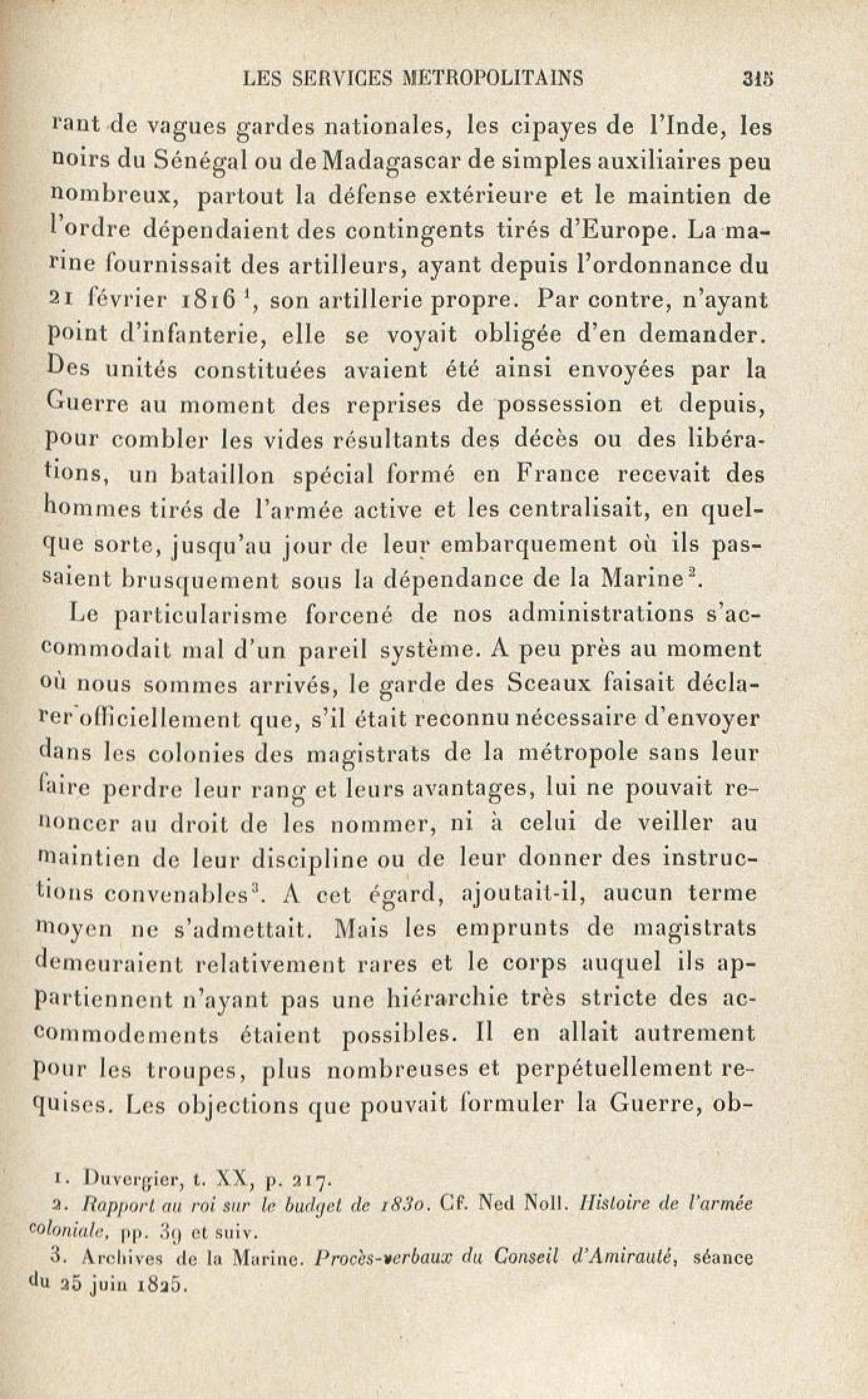 LES SERVICES METROPOLITAINS 315

rant de vagues gardes nationales, les cipayes de l'Inde, les noirs du Sénégal ou de Madagascar de simples auxiliaires peu nombreux, partout la défense extérieure et le maintien de l'ordre dépendaient des contingents tirés d'Europe. La marine fournissait des artilleurs, ayant depuis l'ordonnance du 21 février 1816 $^1$, son artillerie propre. Par contre, n'ayant point d'infanterie, elle se voyait obligée d'en demander. Des unités constituées avaient été ainsi envoyées par la Guerre au moment des reprises de possession et depuis, pour combler les vides résultants des décès ou des libérations, un bataillon spécial formé en France recevait des hommes tirés de l'armée active et les centralisait, en quelque sorte, jusqu'au jour de leur embarquement où ils passaient brusquement sous la dépendance de la Marine$^2$.

Le particularisme forcené de nos administrations s'accommodait mal d'un pareil système. A peu près au moment où nous sommes arrivés, le garde des Sceaux faisait déclarer officiellement que, s'il était reconnu nécessaire d'envoyer dans les colonies des magistrats de la métropole sans leur faire perdre leur rang et leurs avantages, lui ne pouvait renoncer au droit de les nommer, ni à celui de veiller au maintien de leur discipline ou de leur donner des instructions convenables$^3$. A cet égard, ajoutait-il, aucun terme moyen ne s'admettait. Mais les emprunts de magistrats demeuraient relativement rares et le corps auquel ils appartiennent n'ayant pas une hiérarchie très stricte des accommodements étaient possibles. Il en allait autrement pour les troupes, plus nombreuses et perpétuellement requises. Les objections que pouvait formuler la Guerre, ob-

1. Duvergier, t. XX, p. 217.
2. Rapport au roi sur le budget de 1830. Cf. Ned Noll. Histoire de l'armée coloniale, pp. 39 et suiv.
3. Archives de la Marine. Procès-verbaux du Conseil d'Amirauté, séance du 25 juin 1825.